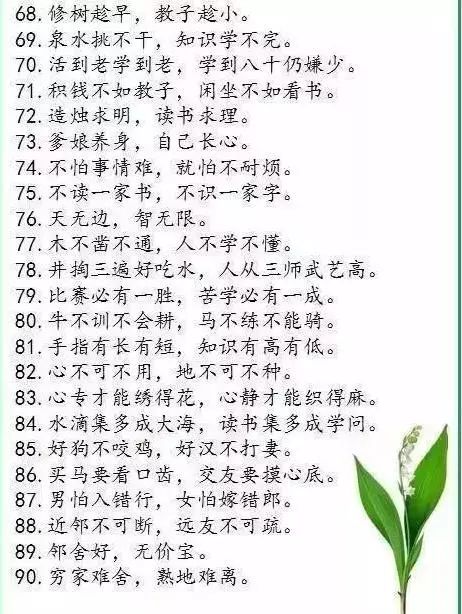 68.修树趁早，教子趁小。
69.泉水挑不干，知识学不完。
70.活到老学到老，学到八十仍嫌少。
71.积钱不如教子，闲坐不如看书。
72.造烛求明，读书求理。
73.爹娘养身，自己长心。
74.不怕事情难，就怕不耐烦。
75.不读一家书，不识一家字。
76.天无边，智无限。
77.木不凿不通，人不学不懂。
78.井掏三遍好吃水，人从三师武艺高。
79.比赛必有一胜，苦学必有一成。
80.牛不训不会耕，马不练不能骑。
81.手指有长有短，知识有高有低。
82.心不可不用，地不可不种。
83.心专才能绣得花，心静才能织得麻。
84.水滴集多成大海，读书集多成学问。
85.好狗不咬鸡，好汉不打妻。
86.买马要看口齿，交友要摸心底。
87.男怕入错行，女怕嫁错郎。
88.近邻不可断，远友不可疏。
89.邻舍好，无价宝。
90.穷家难舍，熟地难离。